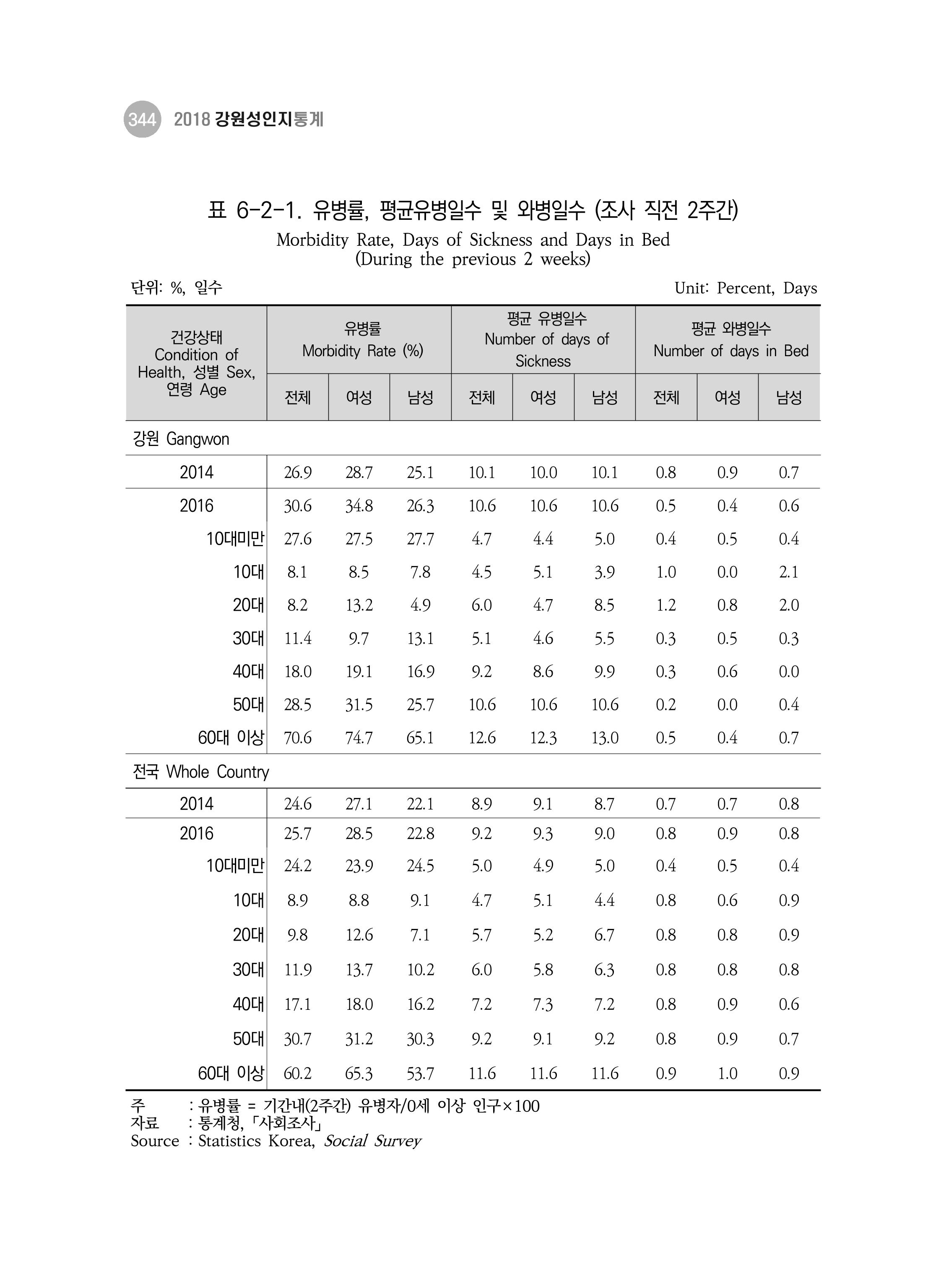 344 2018 강원성인지통계

표 6-2-1. 유병률, 평균유병일수 및 와병일수 (조사 직전 2주간)
Morbidity Rate, Days of Sickness and Days in Bed
(During the previous 2 weeks)

단위: %, 일수
Unit: Percent, Days

| 건강상태 Condition of Health, 성별 Sex, 연령 Age | 유병률 Morbidity Rate (%) | | | 평균 유병일수 Number of days of Sickness | | | 평균 와병일수 Number of days in Bed | | |
|---|---|---|---|---|---|---|---|---|---|
| | 전체 | 여성 | 남성 | 전체 | 여성 | 남성 | 전체 | 여성 | 남성 |
| 강원 Gangwon | | | | | | | | | |
| 2014 | 26.9 | 28.7 | 25.1 | 10.1 | 10.0 | 10.1 | 0.8 | 0.9 | 0.7 |
| 2016 | 30.6 | 34.8 | 26.3 | 10.6 | 10.6 | 10.6 | 0.5 | 0.4 | 0.6 |
| 10대미만 | 27.6 | 27.5 | 27.7 | 4.7 | 4.4 | 5.0 | 0.4 | 0.5 | 0.4 |
| 10대 | 8.1 | 8.5 | 7.8 | 4.5 | 5.1 | 3.9 | 1.0 | 0.0 | 2.1 |
| 20대 | 8.2 | 13.2 | 4.9 | 6.0 | 4.7 | 8.5 | 1.2 | 0.8 | 2.0 |
| 30대 | 11.4 | 9.7 | 13.1 | 5.1 | 4.6 | 5.5 | 0.3 | 0.5 | 0.3 |
| 40대 | 18.0 | 19.1 | 16.9 | 9.2 | 8.6 | 9.9 | 0.3 | 0.6 | 0.0 |
| 50대 | 28.5 | 31.5 | 25.7 | 10.6 | 10.6 | 10.6 | 0.2 | 0.0 | 0.4 |
| 60대 이상 | 70.6 | 74.7 | 65.1 | 12.6 | 12.3 | 13.0 | 0.5 | 0.4 | 0.7 |
| 전국 Whole Country | | | | | | | | | |
| 2014 | 24.6 | 27.1 | 22.1 | 8.9 | 9.1 | 8.7 | 0.7 | 0.7 | 0.8 |
| 2016 | 25.7 | 28.5 | 22.8 | 9.2 | 9.3 | 9.0 | 0.8 | 0.9 | 0.8 |
| 10대미만 | 24.2 | 23.9 | 24.5 | 5.0 | 4.9 | 5.0 | 0.4 | 0.5 | 0.4 |
| 10대 | 8.9 | 8.8 | 9.1 | 4.7 | 5.1 | 4.4 | 0.8 | 0.6 | 0.9 |
| 20대 | 9.8 | 12.6 | 7.1 | 5.7 | 5.2 | 6.7 | 0.8 | 0.8 | 0.9 |
| 30대 | 11.9 | 13.7 | 10.2 | 6.0 | 5.8 | 6.3 | 0.8 | 0.8 | 0.8 |
| 40대 | 17.1 | 18.0 | 16.2 | 7.2 | 7.3 | 7.2 | 0.8 | 0.9 | 0.6 |
| 50대 | 30.7 | 31.2 | 30.3 | 9.2 | 9.1 | 9.2 | 0.8 | 0.9 | 0.7 |
| 60대 이상 | 60.2 | 65.3 | 53.7 | 11.6 | 11.6 | 11.6 | 0.9 | 1.0 | 0.9 |

주 : 유병률 = 기간내(2주간) 유병자/0세 이상 인구×100
자료 : 통계청, 「사회조사」
Source : Statistics Korea, Social Survey